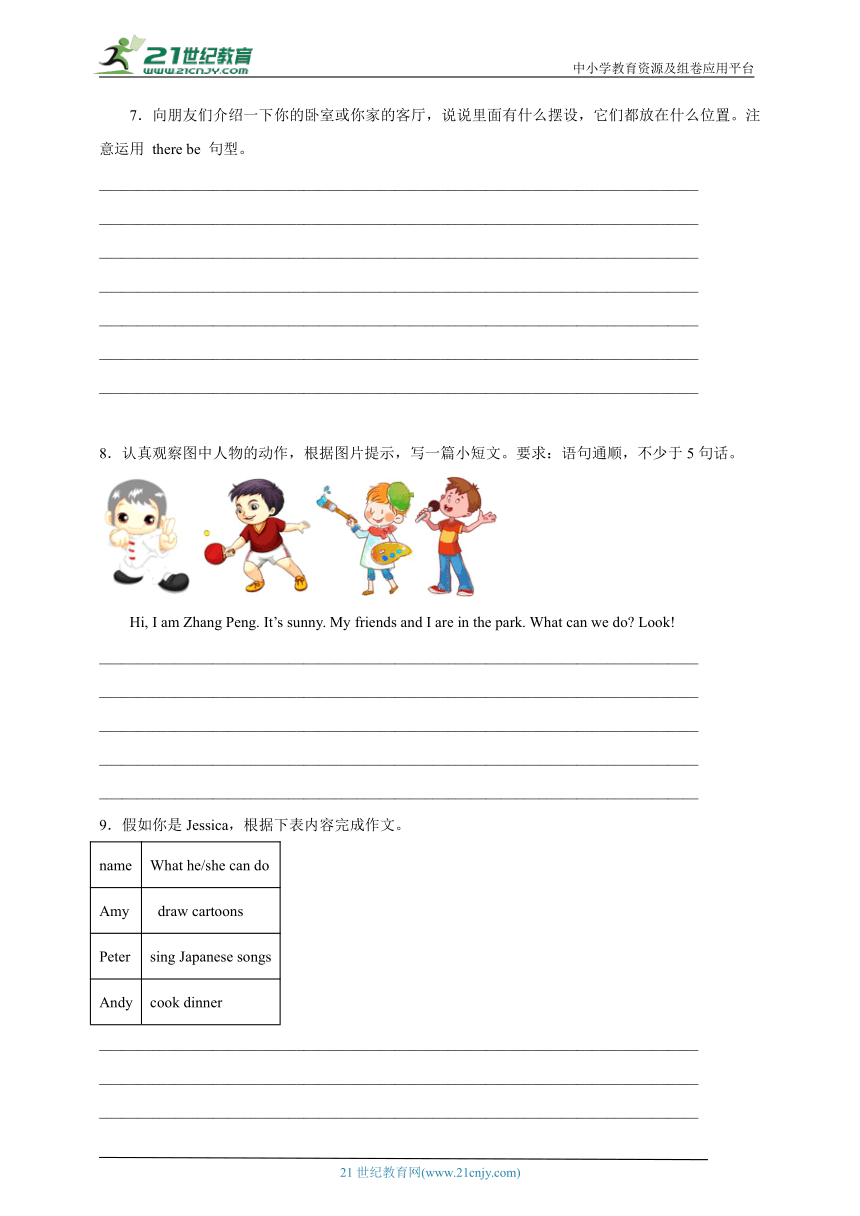 21世纪教育
www.21cnjy.com
中小学教育资源及组卷应用平台

7．向朋友们介绍一下你的卧室或你家的客厅，说说里面有什么摆设，它们都放在什么位置。注意运用 there be 句型。

8．认真观察图中人物的动作，根据图片提示，写一篇小短文。要求：语句通顺，不少于 5 句话。

Hi, I am Zhang Peng. It's sunny. My friends and I are in the park. What can we do? Look!

9．假如你是 Jessica，根据下表内容完成作文。

| name | What he/she can do |
|---|---|
| Amy | draw cartoons |
| Peter | sing Japanese songs |
| Andy | cook dinner |

21 世纪教育网(www.21cnjy.com)